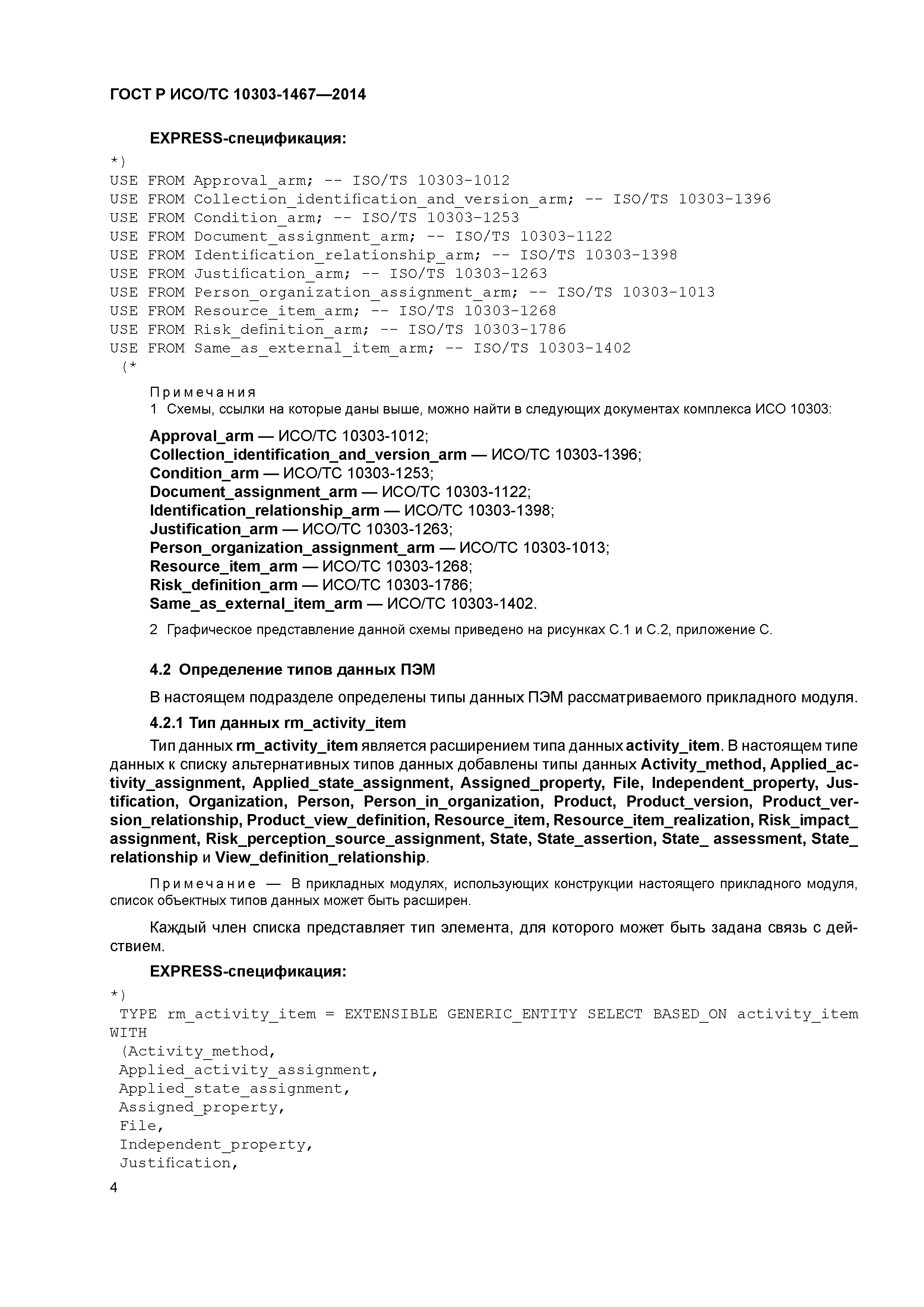 ГОСТ Р ИСО/ТС 10303-1467—2014

EXPRESS-спецификация:

*)
USE FROM Approval_arm; -- ISO/TS 10303-1012
USE FROM Collection_identification_and_version_arm; -- ISO/TS 10303-1396
USE FROM Condition_arm; -- ISO/TS 10303-1253
USE FROM Document_assignment_arm; -- ISO/TS 10303-1122
USE FROM Identification_relationship_arm; -- ISO/TS 10303-1398
USE FROM Justification_arm; -- ISO/TS 10303-1263
USE FROM Person_organization_assignment_arm; -- ISO/TS 10303-1013
USE FROM Resource_item_arm; -- ISO/TS 10303-1268
USE FROM Risk_definition_arm; -- ISO/TS 10303-1786
USE FROM Same_as_external_item_arm; -- ISO/TS 10303-1402
(*

Примечания
1 Схемы, ссылки на которые даны выше, можно найти в следующих документах комплекса ИСО 10303:

Approval_arm — ИСО/ТС 10303-1012;
Collection_identification_and_version_arm — ИСО/ТС 10303-1396;
Condition_arm — ИСО/ТС 10303-1253;
Document_assignment_arm — ИСО/ТС 10303-1122;
Identification_relationship_arm — ИСО/ТС 10303-1398;
Justification_arm — ИСО/ТС 10303-1263;
Person_organization_assignment_arm — ИСО/ТС 10303-1013;
Resource_item_arm — ИСО/ТС 10303-1268;
Risk_definition_arm — ИСО/ТС 10303-1786;
Same_as_external_item_arm — ИСО/ТС 10303-1402.

2 Графическое представление данной схемы приведено на рисунках С.1 и С.2, приложение С.

4.2 Определение типов данных ПЭМ

В настоящем подразделе определены типы данных ПЭМ рассматриваемого прикладного модуля.

4.2.1 Тип данных rm_activity_item

Тип данных rm_activity_item является расширением типа данных activity_item. В настоящем типе данных к списку альтернативных типов данных добавлены типы данных Activity_method, Applied_activity_assignment, Applied_state_assignment, Assigned_property, File, Independent_property, Justification, Organization, Person, Person_in_organization, Product, Product_version, Product_version_relationship, Product_view_definition, Resource_item, Resource_item_realization, Risk_impact_assignment, Risk_perception_source_assignment, State, State_assertion, State_ assessment, State_relationship и View_definition_relationship.

Примечание — В прикладных модулях, использующих конструкции настоящего прикладного модуля, список объектных типов данных может быть расширен.

Каждый член списка представляет тип элемента, для которого может быть задана связь с действием.

EXPRESS-спецификация:

*)
TYPE rm_activity_item = EXTENSIBLE GENERIC_ENTITY SELECT BASED_ON activity_item WITH
(Activity_method,
Applied_activity_assignment,
Applied_state_assignment,
Assigned_property,
File,
Independent_property,
Justification,

4